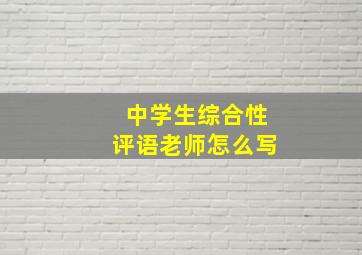 中学生综合性
评语老师怎么写